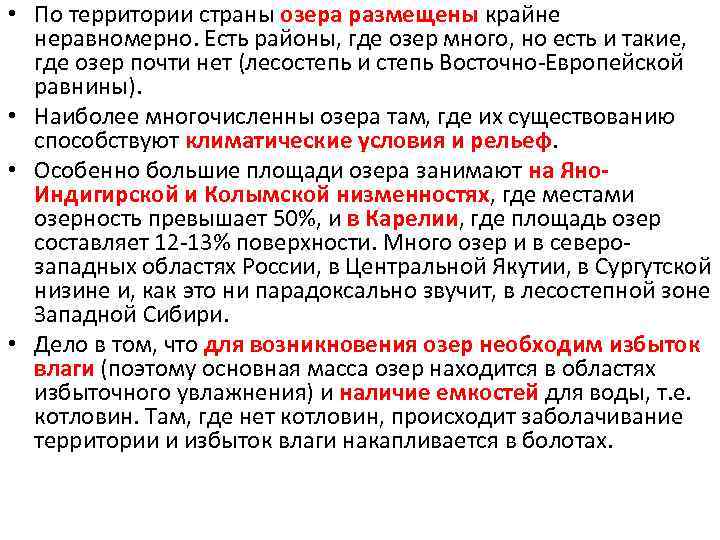 • По территории страны озера размещены крайне неравномерно. Есть районы, где озер много, но есть и такие, где озер почти нет (лесостепь и степь Восточно-Европейской равнины).

• Наиболее многочисленны озера там, где их существованию способствуют климатические условия и рельеф.

• Особенно большие площади озера занимают на Яно-Индигирской и Колымской низменностях, где местами озерность превышает 50%, и в Карелии, где площадь озер составляет 12-13% поверхности. Много озер и в северо-западных областях России, в Центральной Якутии, в Сургутской низине и, как это ни парадоксально звучит, в лесостепной зоне Западной Сибири.

• Дело в том, что для возникновения озер необходим избыток влаги (поэтому основная масса озер находится в областях избыточного увлажнения) и наличие емкостей для воды, т.е. котловин. Там, где нет котловин, происходит заболачивание территории и избыток влаги накапливается в болотах.